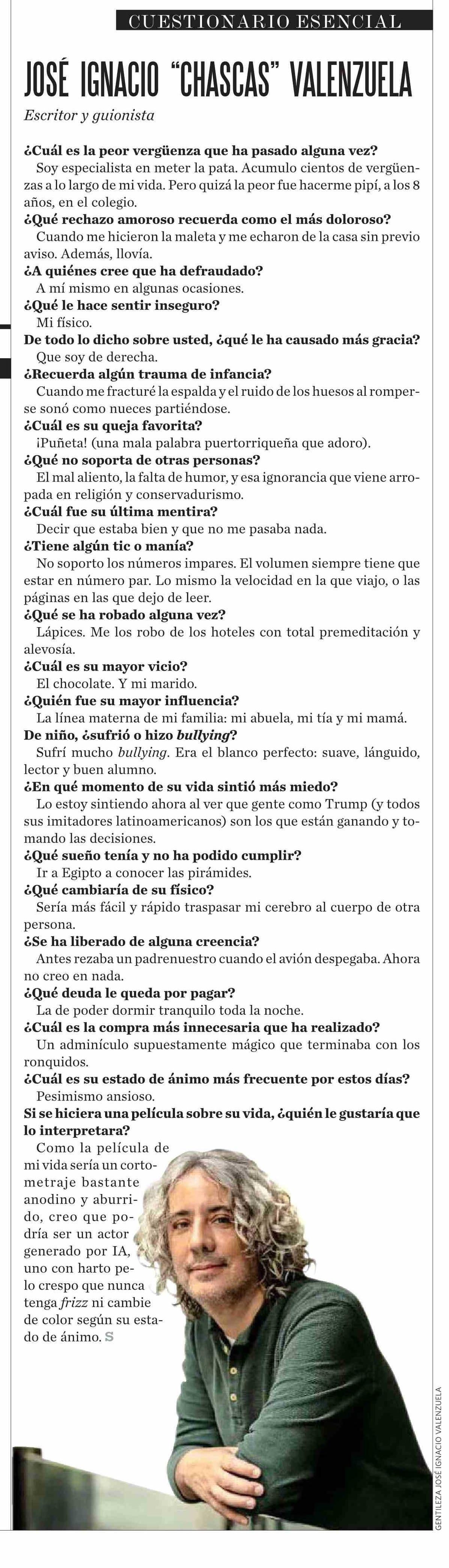 CUESTIONARIO ESENCIAL

JOSÉ IGNACIO "CHASCAS" VALENZUELA

Escritor y guionista

¿Cuál es la peor vergüenza que ha pasado alguna vez?
Soy especialista en meter la pata. Acumulo cientos de vergüenzas a lo largo de mi vida. Pero quizá la peor fue hacerme pipí, a los 8 años, en el colegio.
¿Qué rechazo amoroso recuerda como el más doloroso?
Cuando me hicieron la maleta y me echaron de la casa sin previo aviso. Además, llovía.
¿A quiénes cree que ha defraudado?
A mí mismo en algunas ocasiones.
¿Qué le hace sentir inseguro?
Mi físico.
De todo lo dicho sobre usted, ¿qué le ha causado más gracia?
Que soy de derecha.
¿Recuerda algún trauma de infancia?
Cuando me fracturé la espalda y el ruido de los huesos al romperse sonó como nueces partiéndose.
¿Cuál es su queja favorita?
¡Puñeta! (una mala palabra puertorriqueña que adoro).
¿Qué no soporta de otras personas?
El mal aliento, la falta de humor, y esa ignorancia que viene arropada en religión y conservadurismo.
¿Cuál fue su última mentira?
Decir que estaba bien y que no me pasaba nada.
¿Tiene algún tic o manía?
No soporto los números impares. El volumen siempre tiene que estar en número par. Lo mismo la velocidad en la que viajo, o las páginas en las que dejo de leer.
¿Qué se ha robado alguna vez?
Lápices. Me los robo de los hoteles con total premeditación y alevosía.
¿Cuál es su mayor vicio?
El chocolate. Y mi marido.
¿Quién fue su mayor influencia?
La línea materna de mi familia: mi abuela, mi tía y mi mamá.
De niño, ¿sufrió o hizo bullying?
Sufrí mucho bullying. Era el blanco perfecto: suave, lánguido, lector y buen alumno.
¿En qué momento de su vida sintió más miedo?
Lo estoy sintiendo ahora al ver que gente como Trump (y todos sus imitadores latinoamericanos) son los que están ganando y tomando las decisiones.
¿Qué sueño tenía y no ha podido cumplir?
Ir a Egipto a conocer las pirámides.
¿Qué cambiaría de su físico?
Sería más fácil y rápido traspasar mi cerebro al cuerpo de otra persona.
¿Se ha liberado de alguna creencia?
Antes rezaba un padrenuestro cuando el avión despegaba. Ahora no creo en nada.
¿Qué deuda le queda por pagar?
La de poder dormir tranquilo toda la noche.
¿Cuál es la compra más innecesaria que ha realizado?
Un adminículo supuestamente mágico que terminaba con los ronquidos.
¿Cuál es su estado de ánimo más frecuente por estos días?
Pesimismo ansioso.
Si se hiciera una película sobre su vida, ¿quién le gustaría que lo interpretara?
Como la película de mi vida sería un cortometraje bastante anodino y aburrido, creo que podría ser un actor generado por IA, uno con harto pelo crespo que nunca tenga frizz ni cambie de color según su estado de ánimo. S

GENTILEZA JOSÉ IGNACIO VALENZUELA